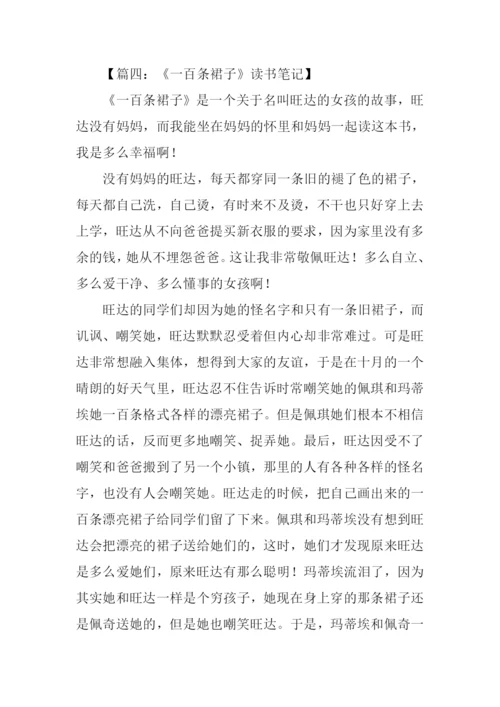 【篇四：《一百条裙子》读书笔记】

《一百条裙子》是一个关于名叫旺达的女孩的故事，旺达没有妈妈，而我能坐在妈妈的怀里和妈妈一起读这本书，我是多么幸福啊！

没有妈妈的旺达，每天都穿同一条旧的褪了色的裙子，每天都自己洗，自己烫，有时来不及烫，不干也只好穿上去上学，旺达从不向爸爸提买新衣服的要求，因为家里没有多余的钱，她从不埋怨爸爸。这让我非常敬佩旺达！多么自立、多么爱干净、多么懂事的女孩啊！

旺达的同学们却因为她的怪名字和只有一条旧裙子，而讥讽、嘲笑她，旺达默默忍受着但内心却非常难过。可是旺达非常想融入集体，想得到大家的友谊，于是在十月的一个晴朗的好天气里，旺达忍不住告诉时常嘲笑她的佩琪和玛蒂埃她一百条格式各样的漂亮裙子。但是佩琪她们根本不相信旺达的话，反而更多地嘲笑、捉弄她。最后，旺达因受不了嘲笑和爸爸搬到了另一个小镇，那里的人有各种各样的怪名字，也没有人会嘲笑她。旺达走的时候，把自己画出来的一百条漂亮裙子给同学们留了下来。佩琪和玛蒂埃没有想到旺达会把漂亮的裙子送给她们的，这时，她们才发现原来旺达是多么爱她们，原来旺达有那么聪明！玛蒂埃流泪了，因为其实她和旺达一样是个穷孩子，她现在身上穿的那条裙子还是佩奇送她的，但是她也嘲笑旺达。于是，玛蒂埃和佩奇一